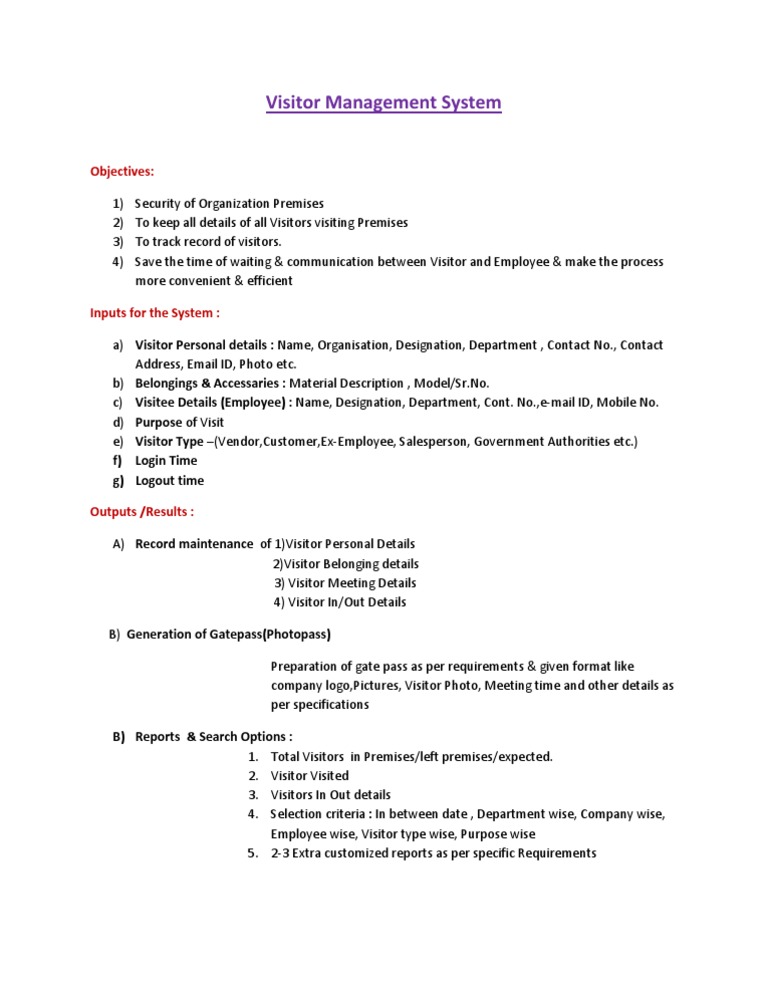 Visitor Management System

Objectives:

1) Security of Organization Premises
2) To keep all details of all Visitors visiting Premises
3) To track record of visitors.
4) Save the time of waiting & communication between Visitor and Employee & make the process more convenient & efficient

Inputs for the System :

a) Visitor Personal details : Name, Organisation, Designation, Department , Contact No., Contact Address, Email ID, Photo etc.
b) Belongings & Accessaries : Material Description , Model/Sr.No.
c) Visitee Details (Employee) : Name, Designation, Department, Cont. No.,e-mail ID, Mobile No.
d) Purpose of Visit
e) Visitor Type –(Vendor,Customer,Ex-Employee, Salesperson, Government Authorities etc.)
f) Login Time
g) Logout time

Outputs /Results :

A) Record maintenance of 1)Visitor Personal Details
2)Visitor Belonging details
3) Visitor Meeting Details
4) Visitor In/Out Details

B) Generation of Gatepass(Photopass)

Preparation of gate pass as per requirements & given format like company logo,Pictures, Visitor Photo, Meeting time and other details as per specifications

B) Reports & Search Options :
1. Total Visitors in Premises/left premises/expected.
2. Visitor Visited
3. Visitors In Out details
4. Selection criteria : In between date , Department wise, Company wise, Employee wise, Visitor type wise, Purpose wise
5. 2-3 Extra customized reports as per specific Requirements